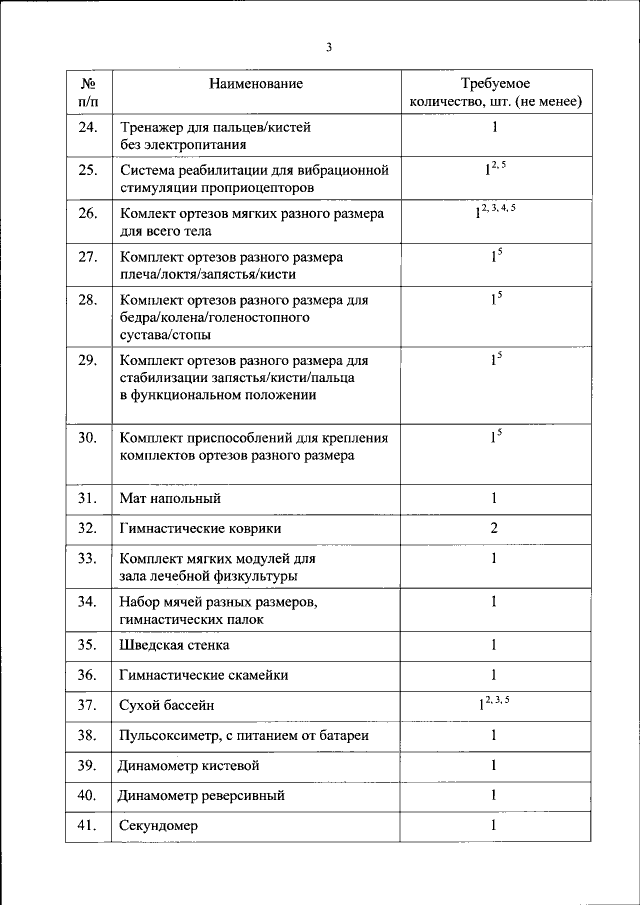 3

| № п/п | Наименование | Требуемое количество, шт. (не менее) |
|---|---|---|
| 24. | Тренажер для пальцев/кистей без электропитания | 1 |
| 25. | Система реабилитации для вибрационной стимуляции проприоцепторов | $1^{2, 5}$ |
| 26. | Комлект ортезов мягких разного размера для всего тела | $1^{2, 3, 4, 5}$ |
| 27. | Комплект ортезов разного размера плеча/локтя/запястья/кисти | $1^{5}$ |
| 28. | Комплект ортезов разного размера для бедра/колена/голеностопного сустава/стопы | $1^{5}$ |
| 29. | Комплект ортезов разного размера для стабилизации запястья/кисти/пальца в функциональном положении | $1^{5}$ |
| 30. | Комплект приспособлений для крепления комплектов ортезов разного размера | $1^{5}$ |
| 31. | Мат напольный | 1 |
| 32. | Гимнастические коврики | 2 |
| 33. | Комплект мягких модулей для зала лечебной физкультуры | 1 |
| 34. | Набор мячей разных размеров, гимнастических палок | 1 |
| 35. | Шведская стенка | 1 |
| 36. | Гимнастические скамейки | 1 |
| 37. | Сухой бассейн | $1^{2, 3, 5}$ |
| 38. | Пульсоксиметр, с питанием от батареи | 1 |
| 39. | Динамометр кистевой | 1 |
| 40. | Динамометр реверсивный | 1 |
| 41. | Секундомер | 1 |